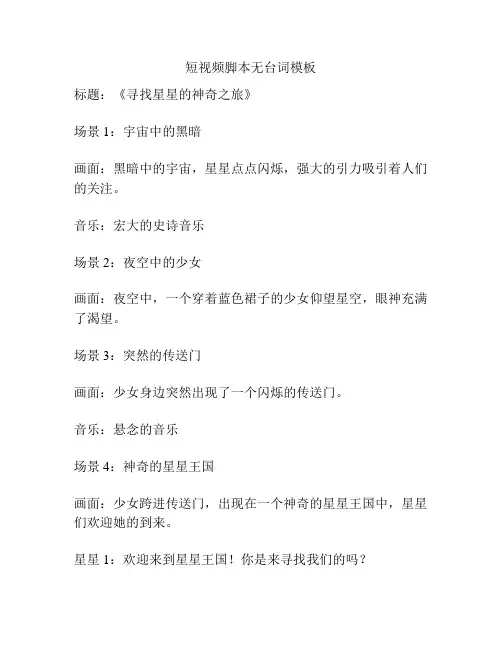 短视频脚本无台词模板

标题：《寻找星星的神奇之旅》

场景 1：宇宙中的黑暗

画面：黑暗中的宇宙，星星点点闪烁，强大的引力吸引着人们的关注。

音乐：宏大的史诗音乐

场景 2：夜空中的少女

画面：夜空中，一个穿着蓝色裙子的少女仰望星空，眼神充满了渴望。

场景 3：突然的传送门

画面：少女身边突然出现了一个闪烁的传送门。

音乐：悬念的音乐

场景 4：神奇的星星王国

画面：少女跨进传送门，出现在一个神奇的星星王国中，星星们欢迎她的到来。

星星 1：欢迎来到星星王国！你是来寻找我们的吗？